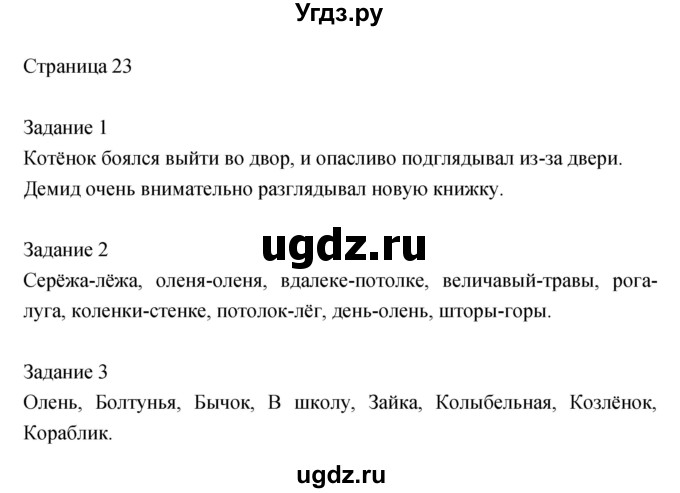 Угдз.ру

Страница 23

Задание 1
Котёнок боялся выйти во двор, и опасливо подглядывал из-за двери. Демид очень внимательно разглядывал новую книжку.

ugdz.ru

Задание 2
Серёжа-лёжа, оленя-оленя, вдалеке-потолке, величавый-травы, рога-луга, коленки-стенке, потолок-лёг, день-олень, шторы-горы.

Задание 3
Олень, Болтунья, Бычок, В школу, Зайка, Колыбельная, Козлёнок, Кораблик.

ugdz.ru